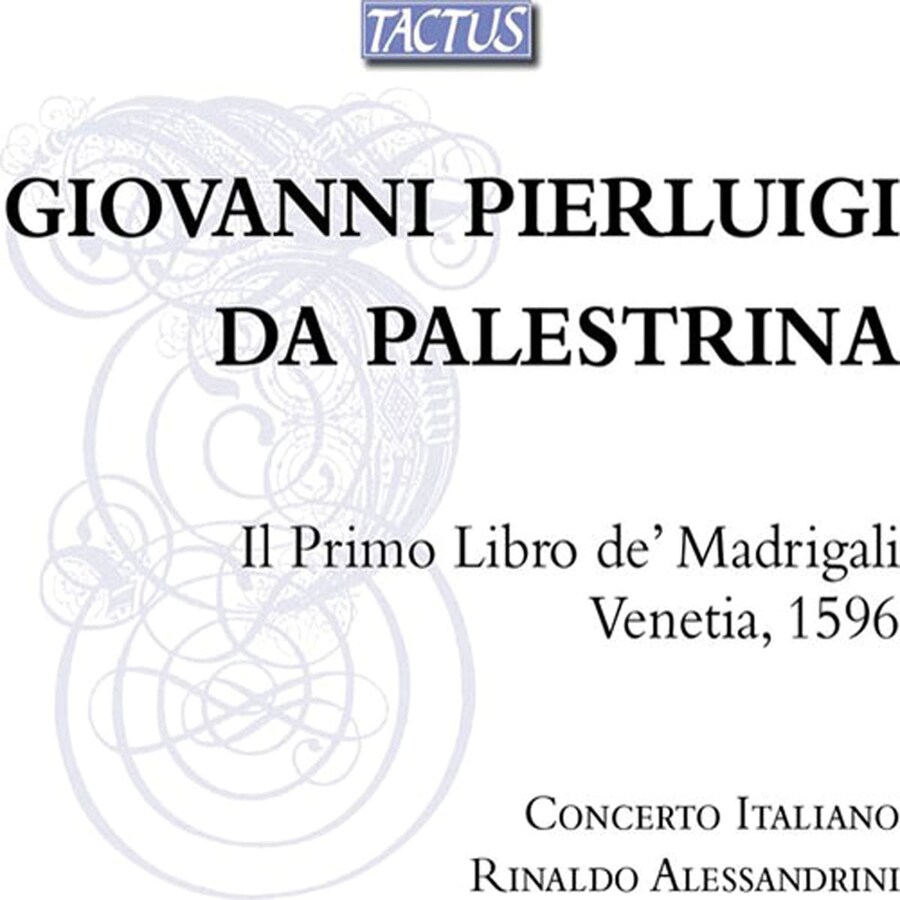 TACTUS

GIOVANNI PIERLUIGI
DA PALESTRINA

Il Primo Libro de' Madrigali
Venetia, 1596

CONCERTO ITALIANO
RINALDO ALESSANDRINI